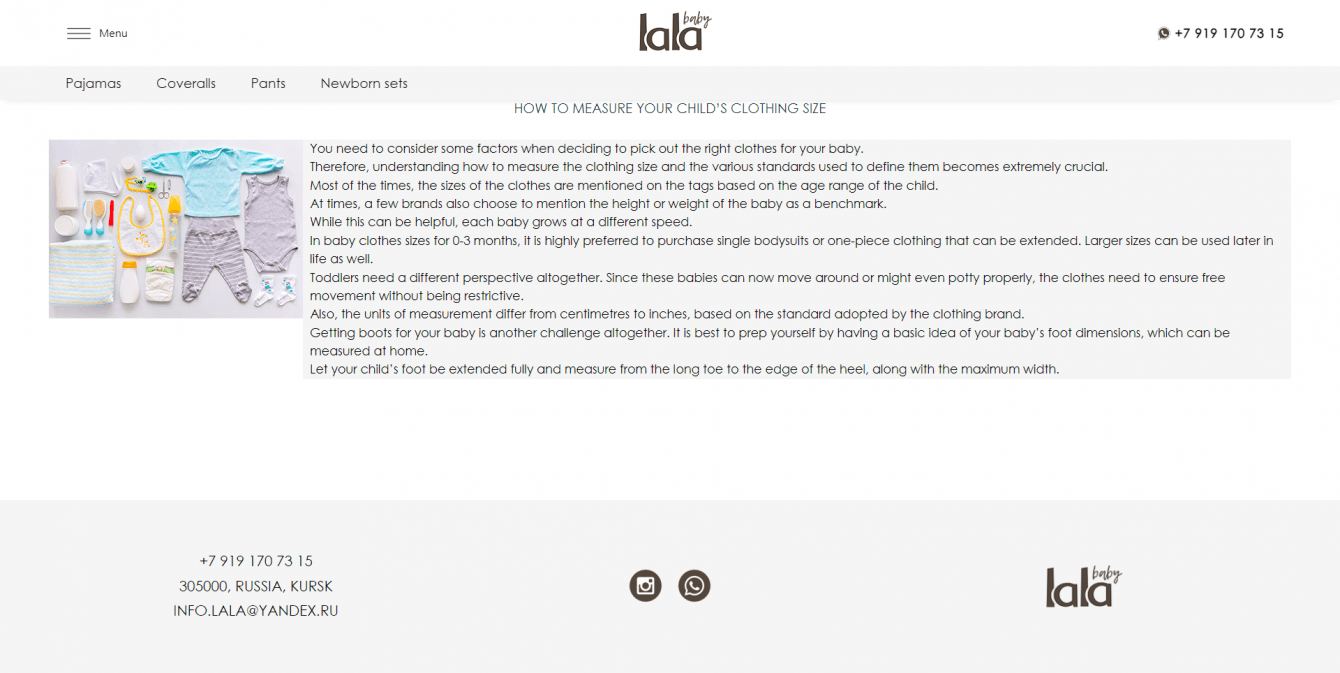 Menu

lala baby

+7 919 170 73 15

Pajamas Coveralls Pants Newborn sets

HOW TO MEASURE YOUR CHILD'S CLOTHING SIZE

You need to consider some factors when deciding to pick out the right clothes for your baby.
Therefore, understanding how to measure the clothing size and the various standards used to define them becomes extremely crucial.
Most of the times, the sizes of the clothes are mentioned on the tags based on the age range of the child.
At times, a few brands also choose to mention the height or weight of the baby as a benchmark.
While this can be helpful, each baby grows at a different speed.
In baby clothes sizes for 0-3 months, it is highly preferred to purchase single bodysuits or one-piece clothing that can be extended. Larger sizes can be used later in life as well.
Toddlers need a different perspective altogether. Since these babies can now move around or might even potty properly, the clothes need to ensure free movement without being restrictive.
Also, the units of measurement differ from centimetres to inches, based on the standard adopted by the clothing brand.
Getting boots for your baby is another challenge altogether. It is best to prep yourself by having a basic idea of your baby's foot dimensions, which can be measured at home.
Let your child's foot be extended fully and measure from the long toe to the edge of the heel, along with the maximum width.

+7 919 170 73 15
305000, RUSSIA, KURSK
INFO.LALA@YANDEX.RU

lala baby